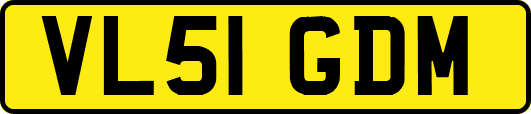 VL51 GDM